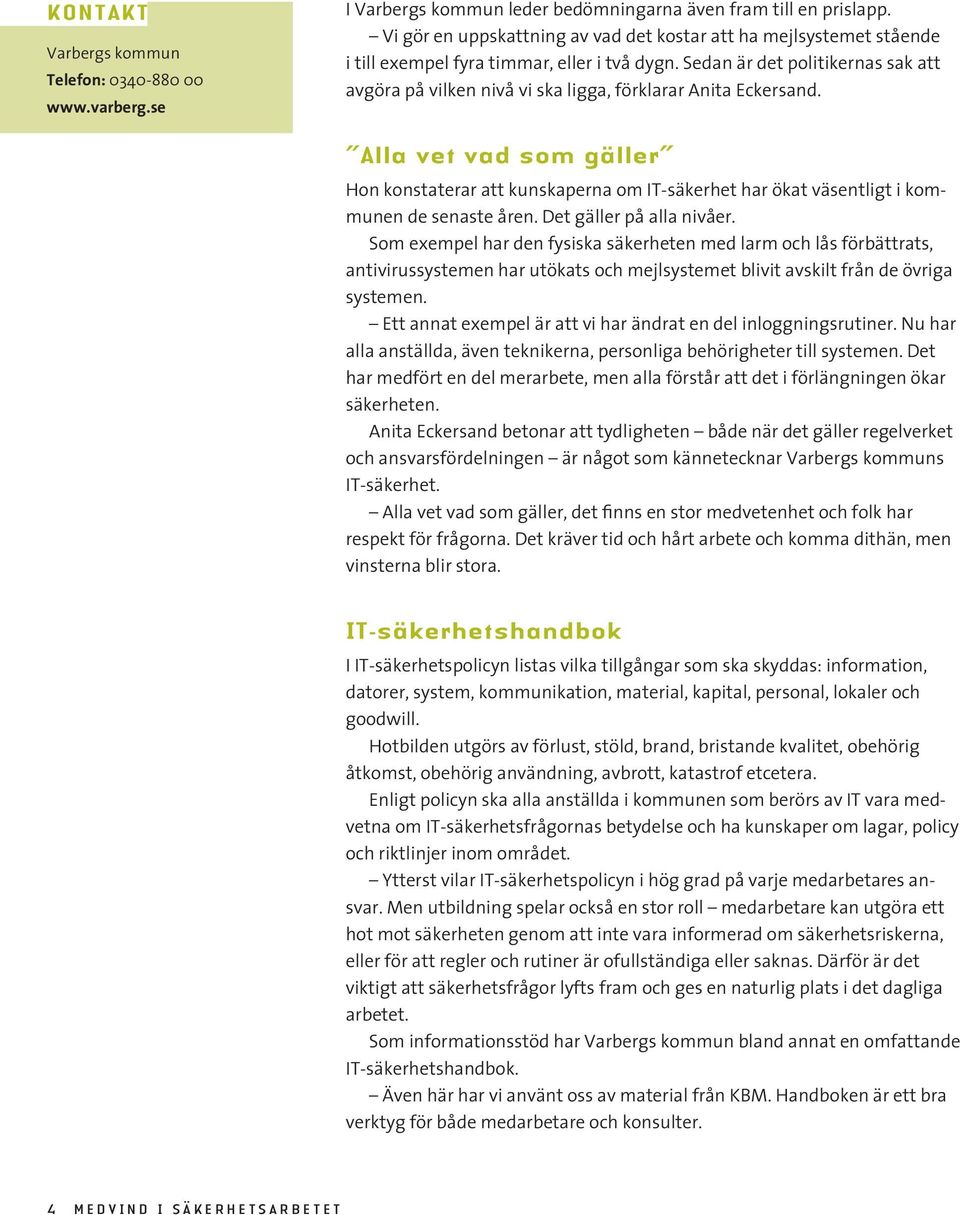 KONTAKT

Varbergs kommun
Telefon: 0340-880 00
www.varberg.se

I Varbergs kommun leder bedömningarna även fram till en prislapp.
– Vi gör en uppskattning av vad det kostar att ha mejlsystemet stående i till exempel fyra timmar, eller i två dygn. Sedan är det politikernas sak att avgöra på vilken nivå vi ska ligga, förklarar Anita Eckersand.

"Alla vet vad som gäller"

Hon konstaterar att kunskaperna om IT-säkerhet har ökat väsentligt i kommunen de senaste åren. Det gäller på alla nivåer.
Som exempel har den fysiska säkerheten med larm och lås förbättrats, antivirussystemen har utökats och mejlsystemet blivit avskilt från de övriga systemen.
– Ett annat exempel är att vi har ändrat en del inloggningsrutiner. Nu har alla anställda, även teknikerna, personliga behörigheter till systemen. Det har medfört en del merarbete, men alla förstår att det i förlängningen ökar säkerheten.
Anita Eckersand betonar att tydligheten – både när det gäller regelverket och ansvarsfördelningen – är något som kännetecknar Varbergs kommuns IT-säkerhet.
– Alla vet vad som gäller, det finns en stor medvetenhet och folk har respekt för frågorna. Det kräver tid och hårt arbete och komma dithän, men vinsterna blir stora.

IT-säkerhetshandbok

I IT-säkerhetspolicyn listas vilka tillgångar som ska skyddas: information, datorer, system, kommunikation, material, kapital, personal, lokaler och goodwill.
Hotbilden utgörs av förlust, stöld, brand, bristande kvalitet, obehörig åtkomst, obehörig användning, avbrott, katastrof etcetera.
Enligt policyn ska alla anställda i kommunen som berörs av IT vara medvetna om IT-säkerhetsfrågornas betydelse och ha kunskaper om lagar, policy och riktlinjer inom området.
– Ytterst vilar IT-säkerhetspolicyn i hög grad på varje medarbetares ansvar. Men utbildning spelar också en stor roll – medarbetare kan utgöra ett hot mot säkerheten genom att inte vara informerad om säkerhetsriskerna, eller för att regler och rutiner är ofullständiga eller saknas. Därför är det viktigt att säkerhetsfrågor lyfts fram och ges en naturlig plats i det dagliga arbetet.
Som informationsstöd har Varbergs kommun bland annat en omfattande IT-säkerhetshandbok.
– Även här har vi använt oss av material från KBM. Handboken är ett bra verktyg för både medarbetare och konsulter.

4 MEDVIND I SÄKERHETSARBETET